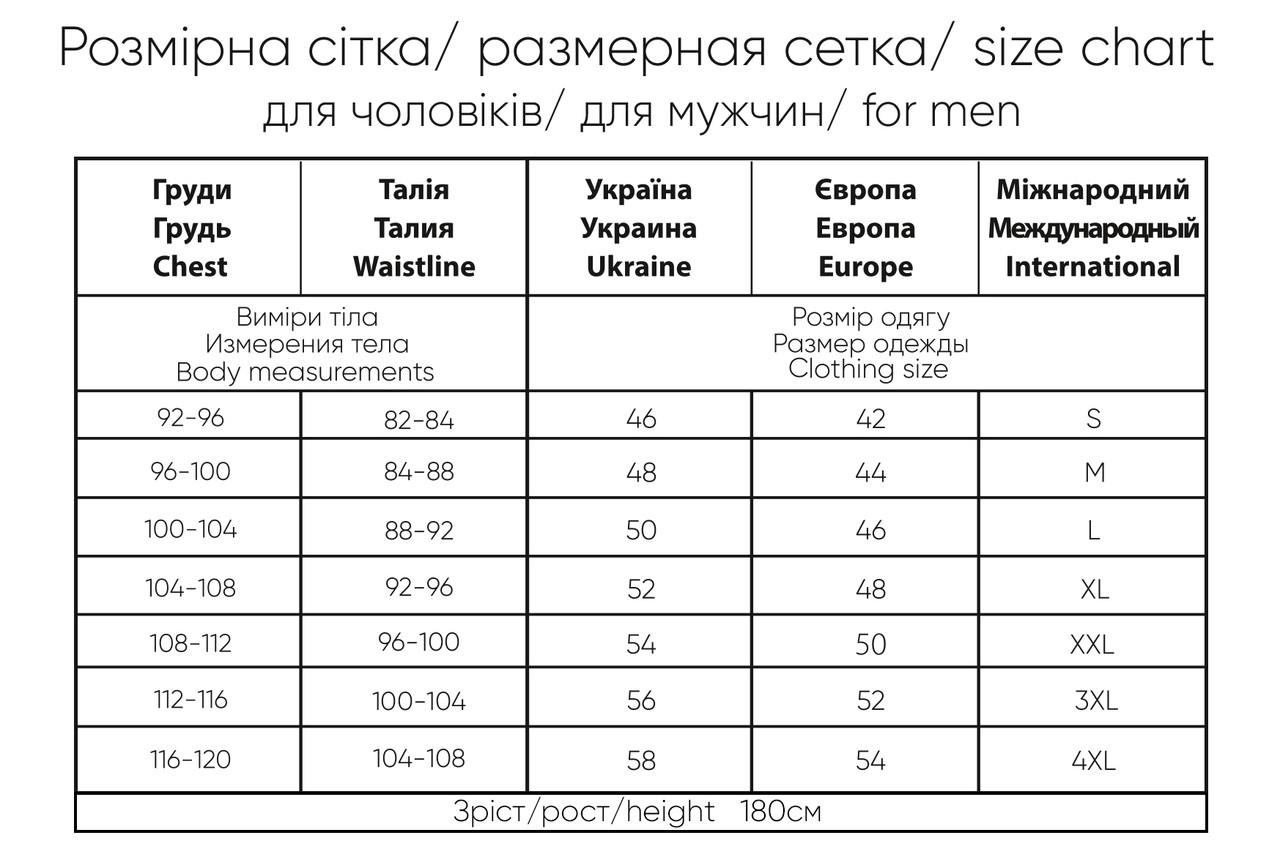 Розмірна сітка/ размерная сетка/ size chart
для чоловіків/ для мужчин/ for men

| Груди Грудь Chest | Талія Талия Waistline | Україна Украина Ukraine | Європа Европа Europe | Міжнародний Международный International |
|---|---|---|---|---|
| Виміри тіла Измерения тела Body measurements | | Розмір одягу Размер одежды Clothing size | | |
| 92-96 | 82-84 | 46 | 42 | S |
| 96-100 | 84-88 | 48 | 44 | M |
| 100-104 | 88-92 | 50 | 46 | L |
| 104-108 | 92-96 | 52 | 48 | XL |
| 108-112 | 96-100 | 54 | 50 | XXL |
| 112-116 | 100-104 | 56 | 52 | 3XL |
| 116-120 | 104-108 | 58 | 54 | 4XL |
| Зріст/рост/height 180см | | | | |